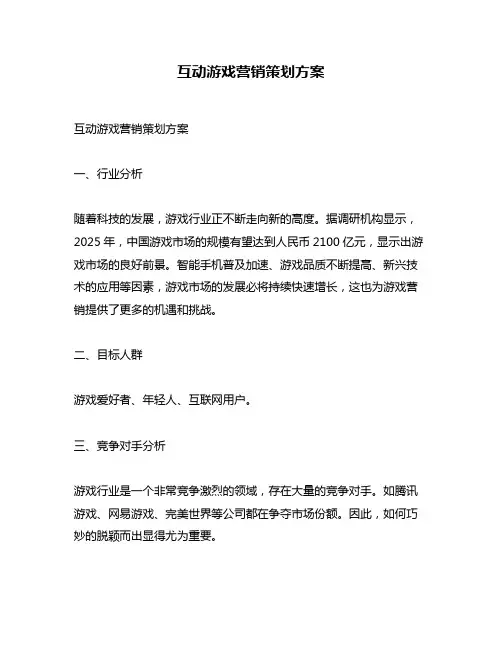 互动游戏营销策划方案

互动游戏营销策划方案

一、行业分析

随着科技的发展，游戏行业正不断走向新的高度。据调研机构显示，2025 年，中国游戏市场的规模有望达到人民币 2100 亿元，显示出游戏市场的良好前景。智能手机普及加速、游戏品质不断提高、新兴技术的应用等因素，游戏市场的发展必将持续快速增长，这也为游戏营销提供了更多的机遇和挑战。

二、目标人群

游戏爱好者、年轻人、互联网用户。

三、竞争对手分析

游戏行业是一个非常竞争激烈的领域，存在大量的竞争对手。如腾讯游戏、网易游戏、完美世界等公司都在争夺市场份额。因此，如何巧妙的脱颖而出显得尤为重要。